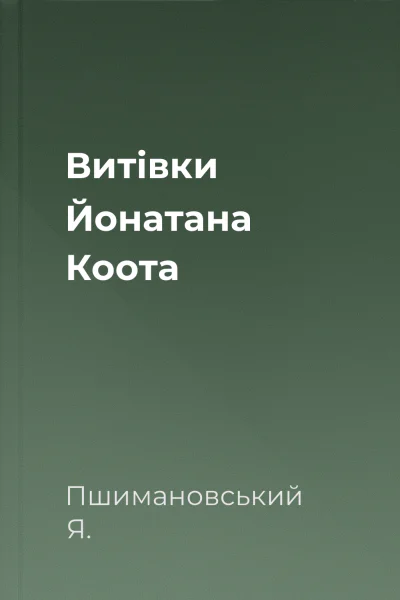 Витівки Йонатана Коота

Пшимановський Я.